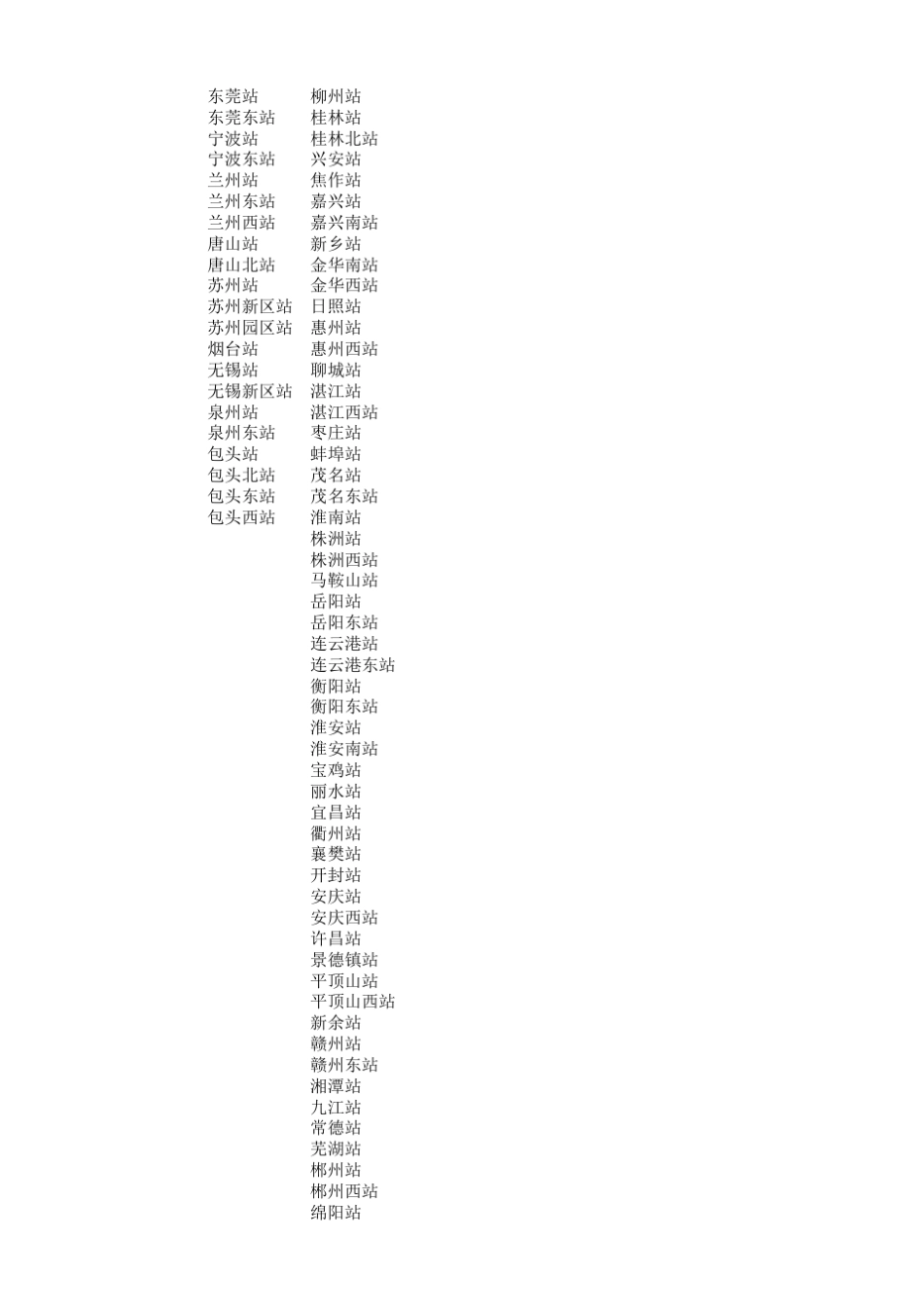 东莞站
东莞东站
宁波站
宁波东站
兰州站
兰州东站
兰州西站
唐山站
唐山北站
苏州站
苏州新区站
苏州园区站
烟台站
无锡站
无锡新区站
泉州站
泉州东站
包头站
包头北站
包头东站
包头西站

柳州站
桂林站
桂林北站
兴安站
焦作站
嘉兴站
嘉兴南站
新乡站
金华南站
金华西站
日照站
惠州站
惠州西站
聊城站
湛江站
湛江西站
枣庄站
蚌埠站
茂名站
茂名东站
淮南站
株洲站
株洲西站
马鞍山站
岳阳站
岳阳东站
连云港站
连云港东站
衡阳站
衡阳东站
淮安站
淮安南站
宝鸡站
丽水站
宜昌站
衢州站
襄樊站
开封站
安庆站
安庆西站
许昌站
景德镇站
平顶山站
平顶山西站
新余站
赣州站
赣州东站
湘潭站
九江站
常德站
芜湖站
郴州站
郴州西站
绵阳站